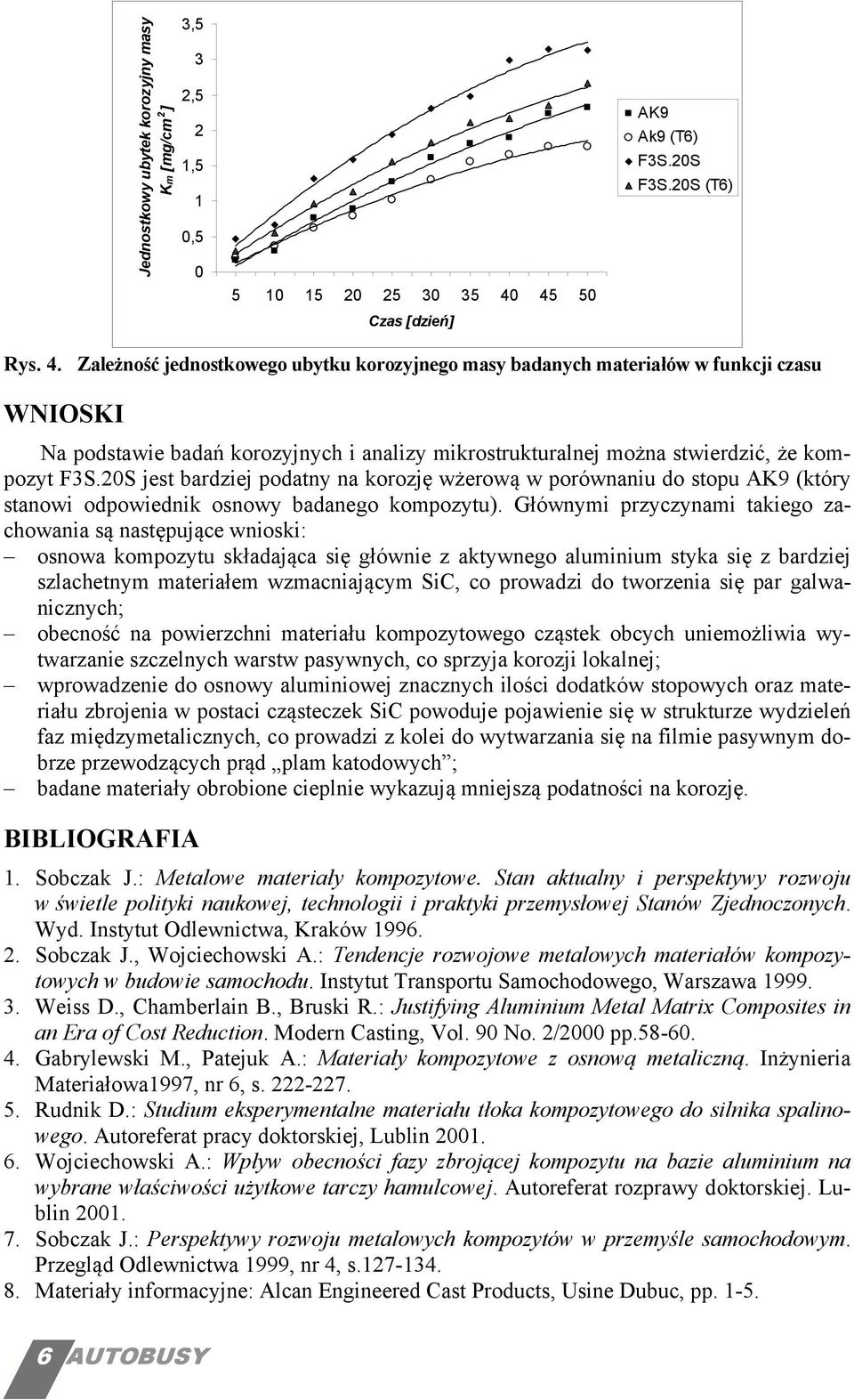 Jednostkowy ubytek korozyjny masy $K_m$ [mg/cm$^2$]

3,5
3
2,5
2
1,5
1
0,5
0

5 10 15 20 25 30 35 40 45 50

Czas [dzień]

AK9
Ak9 (T6)
F3S.20S
F3S.20S (T6)

Rys. 4. Zależność jednostkowego ubytku korozyjnego masy badanych materiałów w funkcji czasu

WNIOSKI

Na podstawie badań korozyjnych i analizy mikrostrukturalnej można stwierdzić, że kompozyt F3S.20S jest bardziej podatny na korozję wżerową w porównaniu do stopu AK9 (który stanowi odpowiednik osnowy badanego kompozytu). Głównymi przyczynami takiego zachowania są następujące wnioski:
– osnowa kompozytu składająca się głównie z aktywnego aluminium styka się z bardziej szlachetnym materiałem wzmacniającym SiC, co prowadzi do tworzenia się par galwanicznych;
– obecność na powierzchni materiału kompozytowego cząstek obcych uniemożliwia wytwarzanie szczelnych warstw pasywnych, co sprzyja korozji lokalnej;
– wprowadzenie do osnowy aluminiowej znacznych ilości dodatków stopowych oraz materiału zbrojenia w postaci cząsteczek SiC powoduje pojawienie się w strukturze wydzieleń faz międzymetalicznych, co prowadzi z kolei do wytwarzania się na filmie pasywnym dobrze przewodzących prąd „plam katodowych”;
– badane materiały obrobione cieplnie wykazują mniejszą podatności na korozję.

BIBLIOGRAFIA

1. Sobczak J.: Metalowe materiały kompozytowe. Stan aktualny i perspektywy rozwoju w świetle polityki naukowej, technologii i praktyki przemysłowej Stanów Zjednoczonych. Wyd. Instytut Odlewnictwa, Kraków 1996.
2. Sobczak J., Wojciechowski A.: Tendencje rozwojowe metalowych materiałów kompozytowych w budowie samochodu. Instytut Transportu Samochodowego, Warszawa 1999.
3. Weiss D., Chamberlain B., Bruski R.: Justifying Aluminium Metal Matrix Composites in an Era of Cost Reduction. Modern Casting, Vol. 90 No. 2/2000 pp.58-60.
4. Gabrylewski M., Patejuk A.: Materiały kompozytowe z osnową metaliczną. Inżynieria Materiałowa1997, nr 6, s. 222-227.
5. Rudnik D.: Studium eksperymentalne materiału tłoka kompozytowego do silnika spalinowego. Autoreferat pracy doktorskiej, Lublin 2001.
6. Wojciechowski A.: Wpływ obecności fazy zbrojącej kompozytu na bazie aluminium na wybrane właściwości użytkowe tarczy hamulcowej. Autoreferat rozprawy doktorskiej. Lublin 2001.
7. Sobczak J.: Perspektywy rozwoju metalowych kompozytów w przemyśle samochodowym. Przegląd Odlewnictwa 1999, nr 4, s.127-134.
8. Materiały informacyjne: Alcan Engineered Cast Products, Usine Dubuc, pp. 1-5.

6 AUTOBUSY